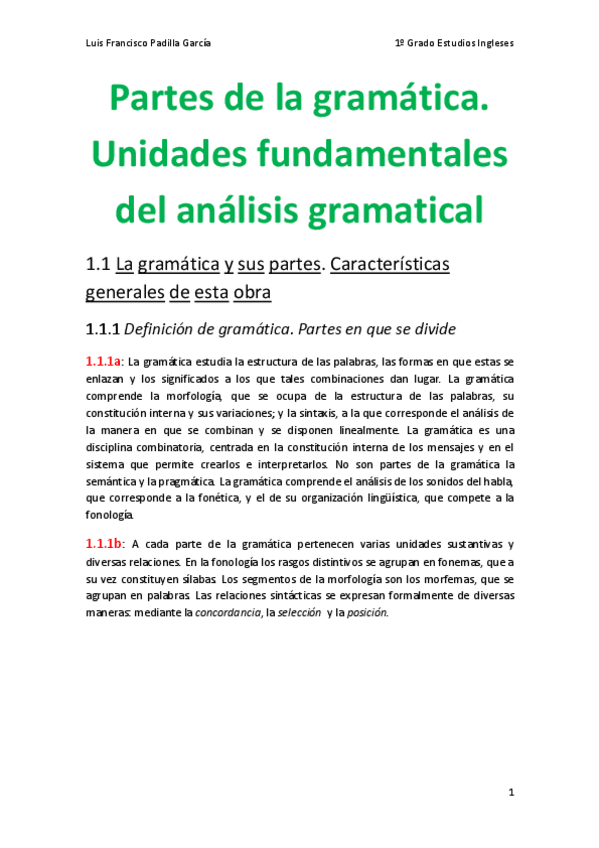 Luis Francisco Padilla García

1º Grado Estudios Ingleses

Partes de la gramática. Unidades fundamentales del análisis gramatical

1.1 La gramática y sus partes. Características generales de esta obra

1.1.1 Definición de gramática. Partes en que se divide

1.1.1a: La gramática estudia la estructura de las palabras, las formas en que estas se enlazan y los significados a los que tales combinaciones dan lugar. La gramática comprende la morfología, que se ocupa de la estructura de las palabras, su constitución interna y sus variaciones; y la sintaxis, a la que corresponde el análisis de la manera en que se combinan y se disponen linealmente. La gramática es una disciplina combinatoria, centrada en la constitución interna de los mensajes y en el sistema que permite crearlos e interpretarlos. No son partes de la gramática la semántica y la pragmática. La gramática comprende el análisis de los sonidos del habla, que corresponde a la fonética, y el de su organización lingüística, que compete a la fonología.

1.1.1b: A cada parte de la gramática pertenecen varias unidades sustantivas y diversas relaciones. En la fonología los rasgos distintivos se agrupan en fonemas, que a su vez constituyen sílabas. Los segmentos de la morfología son los morfemas, que se agrupan en palabras. Las relaciones sintácticas se expresan formalmente de diversas maneras: mediante la concordancia, la selección y la posición.

1